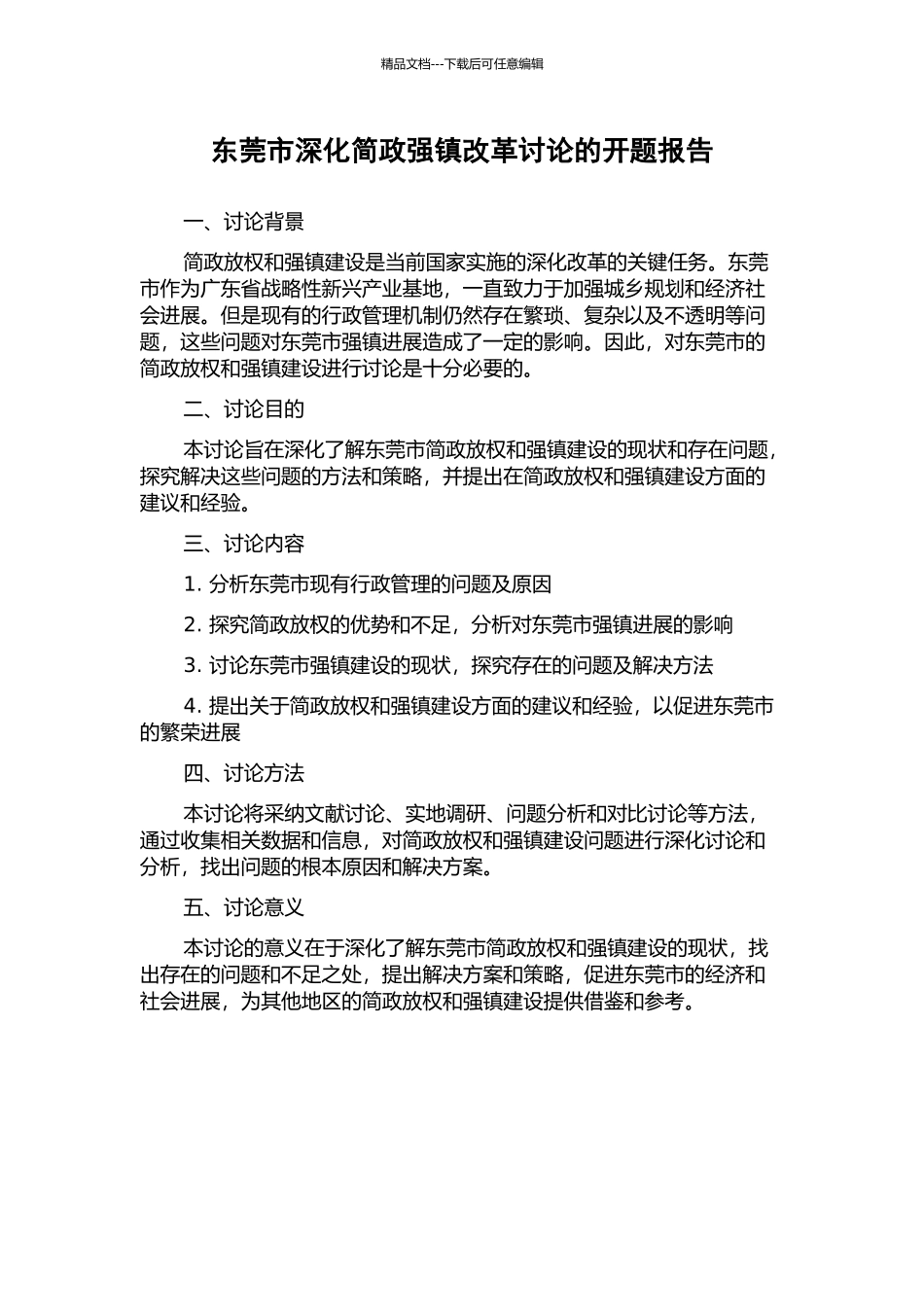 精品文档---下载后可任意编辑

东莞市深化简政强镇改革讨论的开题报告

一、讨论背景

简政放权和强镇建设是当前国家实施的深化改革的关键任务。东莞市作为广东省战略性新兴产业基地，一直致力于加强城乡规划和经济社会进展。但是现有的行政管理机制仍然存在繁琐、复杂以及不透明等问题，这些问题对东莞市强镇进展造成了一定的影响。因此，对东莞市的简政放权和强镇建设进行讨论是十分必要的。

二、讨论目的

本讨论旨在深化了解东莞市简政放权和强镇建设的现状和存在问题，探究解决这些问题的方法和策略，并提出在简政放权和强镇建设方面的建议和经验。

三、讨论内容

1. 分析东莞市现有行政管理的问题及原因

2. 探究简政放权的优势和不足，分析对东莞市强镇进展的影响

3. 讨论东莞市强镇建设的现状，探究存在的问题及解决方法

4. 提出关于简政放权和强镇建设方面的建议和经验，以促进东莞市的繁荣进展

四、讨论方法

本讨论将采纳文献讨论、实地调研、问题分析和对比讨论等方法，通过收集相关数据和信息，对简政放权和强镇建设问题进行深化讨论和分析，找出问题的根本原因和解决方案。

五、讨论意义

本讨论的意义在于深化了解东莞市简政放权和强镇建设的现状，找出存在的问题和不足之处，提出解决方案和策略，促进东莞市的经济和社会进展，为其他地区的简政放权和强镇建设提供借鉴和参考。